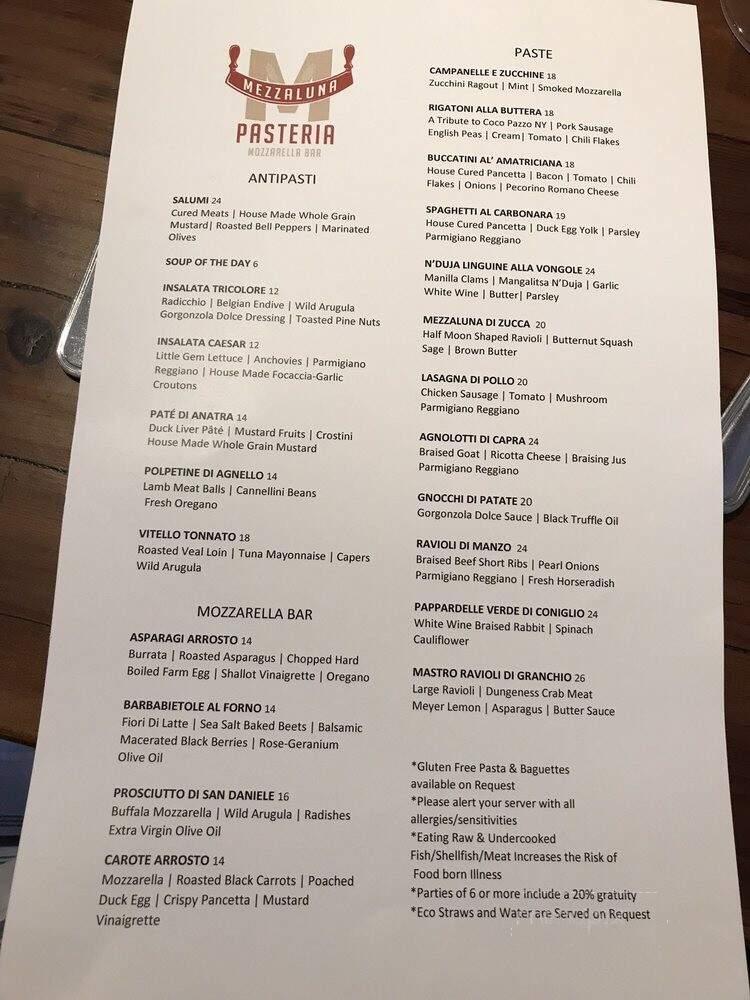 M
MEZZALUNA
PASTERIA
MOZZARELLA BAR

ANTIPASTI

SALUMI 24
Cured Meats | House Made Whole Grain Mustard| Roasted Bell Peppers | Marinated Olives

SOUP OF THE DAY 6

INSALATA TRICOLORE 12
Radicchio | Belgian Endive | Wild Arugula Gorgonzola Dolce Dressing | Toasted Pine Nuts

INSALATA CAESAR 12
Little Gem Lettuce | Anchovies | Parmigiano Reggiano | House Made Focaccia-Garlic Croutons

PATÉ DI ANATRA 14
Duck Liver Pâté | Mustard Fruits | Crostini House Made Whole Grain Mustard

POLPETINE DI AGNELLO 14
Lamb Meat Balls | Cannellini Beans Fresh Oregano

VITELLO TONNATO 18
Roasted Veal Loin | Tuna Mayonnaise | Capers Wild Arugula

MOZZARELLA BAR

ASPARAGI ARROSTO 14
Burrata | Roasted Asparagus | Chopped Hard Boiled Farm Egg | Shallot Vinaigrette | Oregano

BARBABIETOLE AL FORNO 14
Fiori Di Latte | Sea Salt Baked Beets | Balsamic Macerated Black Berries | Rose-Geranium Olive Oil

PROSCIUTTO DI SAN DANIELE 16
Buffala Mozzarella | Wild Arugula | Radishes Extra Virgin Olive Oil

CAROTE ARROSTO 14
Mozzarella | Roasted Black Carrots | Poached Duck Egg | Crispy Pancetta | Mustard Vinaigrette

PASTE

CAMPANELLE E ZUCCHINE 18
Zucchini Ragout | Mint | Smoked Mozzarella

RIGATONI ALLA BUTTERA 18
A Tribute to Coco Pazzo NY | Pork Sausage English Peas | Cream| Tomato | Chili Flakes

BUCCATINI AL' AMATRICIANA 18
House Cured Pancetta | Bacon | Tomato | Chili Flakes | Onions | Pecorino Romano Cheese

SPAGHETTI AL CARBONARA 19
House Cured Pancetta | Duck Egg Yolk | Parsley Parmigiano Reggiano

N'DUJA LINGUINE ALLA VONGOLE 24
Manilla Clams | Mangalitsa N'Duja | Garlic White Wine | Butter| Parsley

MEZZALUNA DI ZUCCA 20
Half Moon Shaped Ravioli | Butternut Squash Sage | Brown Butter

LASAGNA DI POLLO 20
Chicken Sausage | Tomato | Mushroom Parmigiano Reggiano

AGNOLOTTI DI CAPRA 24
Braised Goat | Ricotta Cheese | Braising Jus Parmigiano Reggiano

GNOCCHI DI PATATE 20
Gorgonzola Dolce Sauce | Black Truffle Oil

RAVIOLI DI MANZO 24
Braised Beef Short Ribs | Pearl Onions Parmigiano Reggiano | Fresh Horseradish

PAPPARDELLE VERDE DI CONIGLIO 24
White Wine Braised Rabbit | Spinach Cauliflower

MASTRO RAVIOLI DI GRANCHIO 26
Large Ravioli | Dungeness Crab Meat Meyer Lemon | Asparagus | Butter Sauce

*Gluten Free Pasta & Baguettes available on Request
*Please alert your server with all allergies/sensitivities
*Eating Raw & Undercooked Fish/Shellfish/Meat Increases the Risk of Food born Illness
*Parties of 6 or more include a 20% gratuity
*Eco Straws and Water are Served on Request